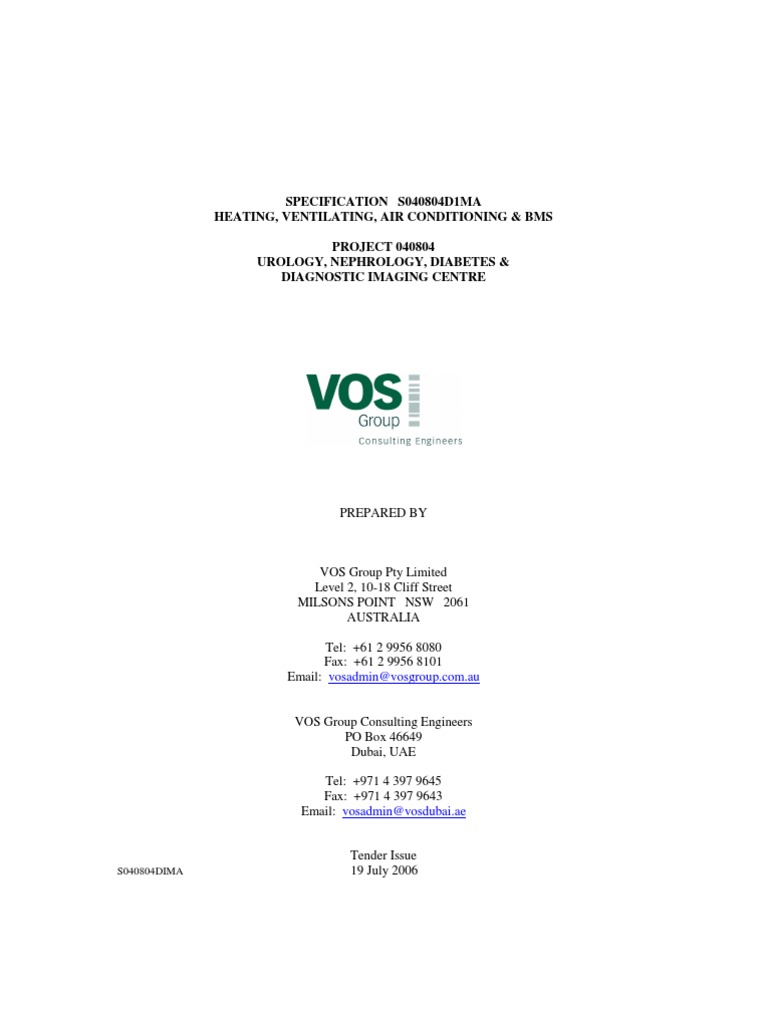 SPECIFICATION S040804D1MA
HEATING, VENTILATING, AIR CONDITIONING & BMS

PROJECT 040804
UROLOGY, NEPHROLOGY, DIABETES &
DIAGNOSTIC IMAGING CENTRE

VOS
Group
Consulting Engineers

PREPARED BY

VOS Group Pty Limited
Level 2, 10-18 Cliff Street
MILSONS POINT NSW 2061
AUSTRALIA

Tel: +61 2 9956 8080
Fax: +61 2 9956 8101
Email: vosadmin@vosgroup.com.au

VOS Group Consulting Engineers
PO Box 46649
Dubai, UAE

Tel: +971 4 397 9645
Fax: +971 4 397 9643
Email: vosadmin@vosdubai.ae

Tender Issue
19 July 2006

S040804DIMA